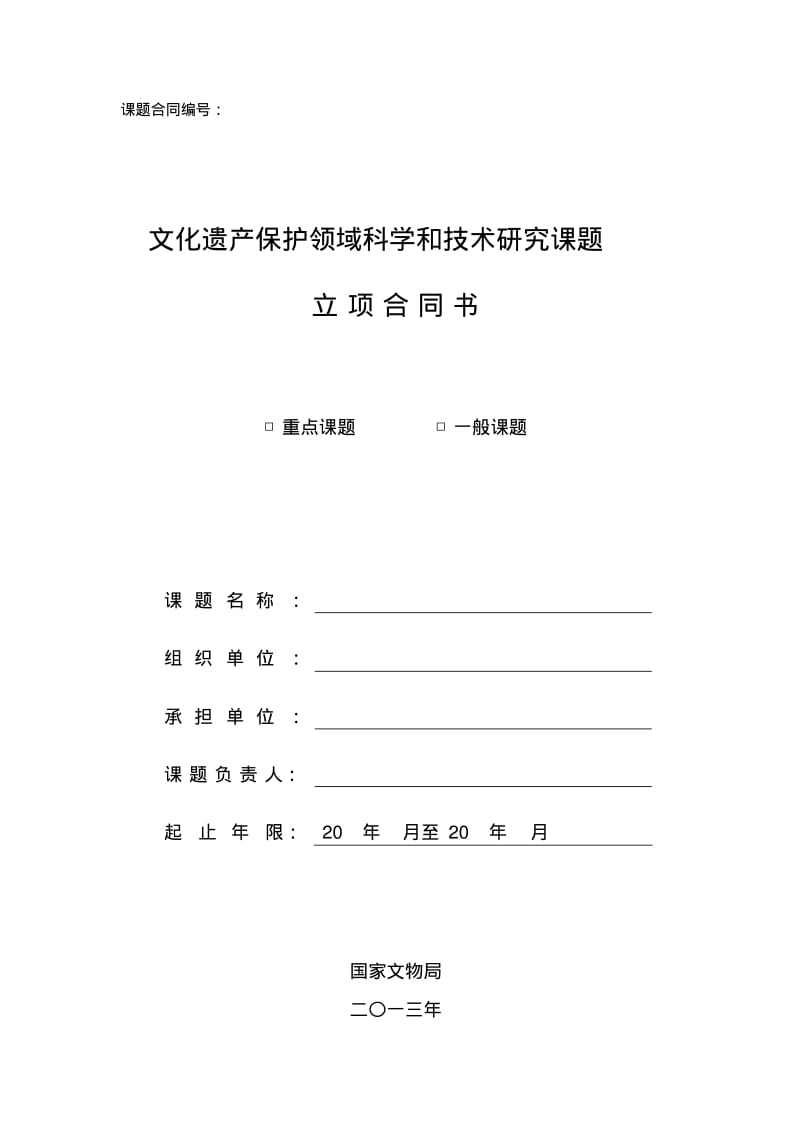 课题合同编号：

文化遗产保护领域科学和技术研究课题

立 项 合 同 书

□ 重点课题　　□ 一般课题

课 题 名 称 ：

组 织 单 位 ：

承 担 单 位 ：

课 题 负 责 人：

起 止 年 限： 20 年 月至 20 年 月

国家文物局

二〇一三年